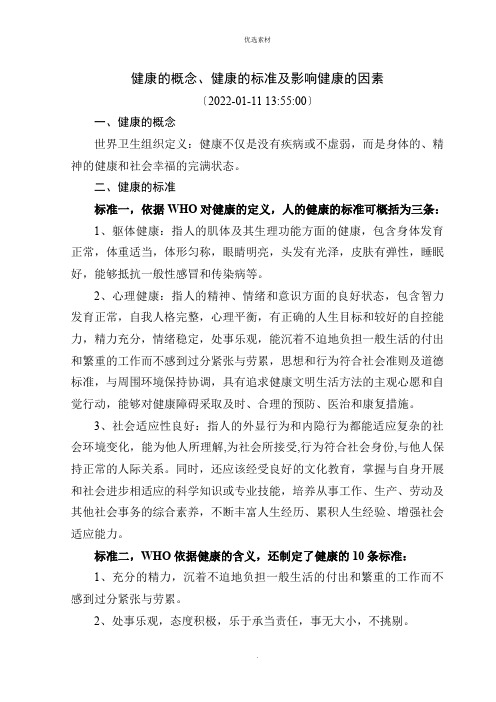 优选素材

健康的概念、健康的标准及影响健康的因素

〔2022-01-11 13:55:00〕

一、健康的概念

世界卫生组织定义：健康不仅是没有疾病或不虚弱，而是身体的、精神的健康和社会幸福的完满状态。

二、健康的标准

标准一，依据 WHO 对健康的定义，人的健康的标准可概括为三条：

1、躯体健康：指人的肌体及其生理功能方面的健康，包含身体发育正常，体重适当，体形匀称，眼睛明亮，头发有光泽，皮肤有弹性，睡眠好，能够抵抗一般性感冒和传染病等。

2、心理健康：指人的精神、情绪和意识方面的良好状态，包含智力发育正常，自我人格完整，心理平衡，有正确的人生目标和较好的自控能力，精力充分，情绪稳定，处事乐观，能沉着不迫地负担一般生活的付出和繁重的工作而不感到过分紧张与劳累，思想和行为符合社会准则及道德标准，与周围环境保持协调，具有追求健康文明生活方法的主观心愿和自觉行动，能够对健康障碍采取及时、合理的预防、医治和康复措施。

3、社会适应性良好：指人的外显行为和内隐行为都能适应复杂的社会环境变化，能为他人所理解,为社会所接受,行为符合社会身份,与他人保持正常的人际关系。同时，还应该经受良好的文化教育，掌握与自身开展和社会进步相适应的科学知识或专业技能，培养从事工作、生产、劳动及其他社会事务的综合素养，不断丰富人生经历、累积人生经验、增强社会适应能力。

标准二，WHO 依据健康的含义，还制定了健康的 10 条标准：

1、充分的精力，沉着不迫地负担一般生活的付出和繁重的工作而不感到过分紧张与劳累。

2、处事乐观，态度积极，乐于承当责任，事无大小，不挑剔。

.